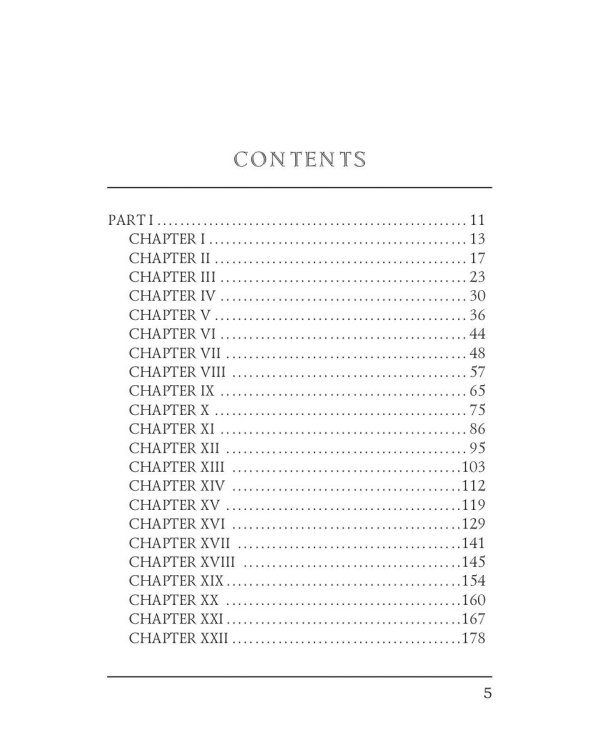 CONTENTS

PART I 11
CHAPTER I 13
CHAPTER II 17
CHAPTER III 23
CHAPTER IV 30
CHAPTER V 36
CHAPTER VI 44
CHAPTER VII 48
CHAPTER VIII 57
CHAPTER IX 65
CHAPTER X 75
CHAPTER XI 86
CHAPTER XII 95
CHAPTER XIII 103
CHAPTER XIV 112
CHAPTER XV 119
CHAPTER XVI 129
CHAPTER XVII 141
CHAPTER XVIII 145
CHAPTER XIX 154
CHAPTER XX 160
CHAPTER XXI 167
CHAPTER XXII 178

5